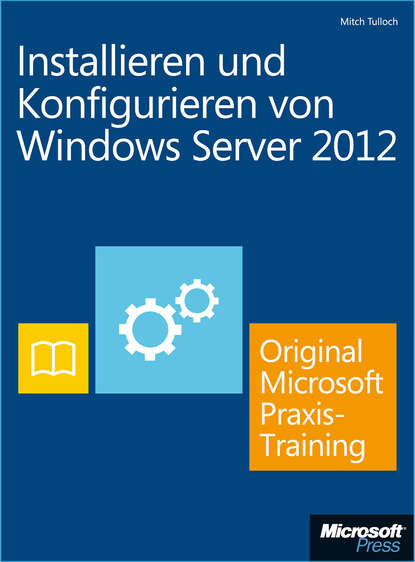 Mitch Tulloch

Installieren und Konfigurieren von Windows Server 2012

Original Microsoft Praxis-Training

Microsoft Press